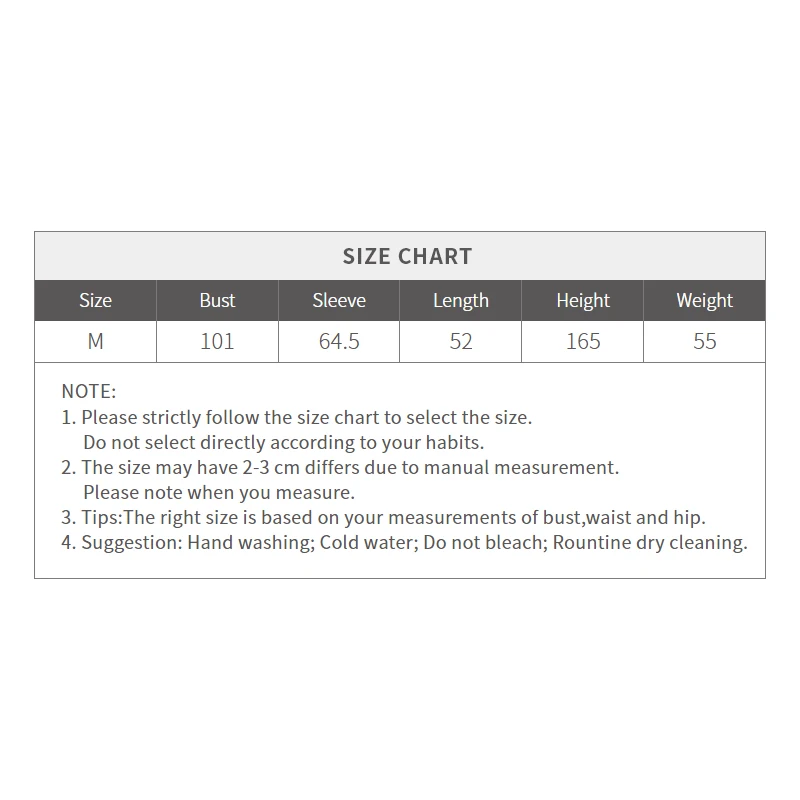 SIZE CHART

| Size | Bust | Sleeve | Length | Height | Weight |
|---|---|---|---|---|---|
| M | 101 | 64.5 | 52 | 165 | 55 |

NOTE:
1. Please strictly follow the size chart to select the size. Do not select directly according to your habits.
2. The size may have 2-3 cm differs due to manual measurement. Please note when you measure.
3. Tips:The right size is based on your measurements of bust,waist and hip.
4. Suggestion: Hand washing; Cold water; Do not bleach; Rountine dry cleaning.